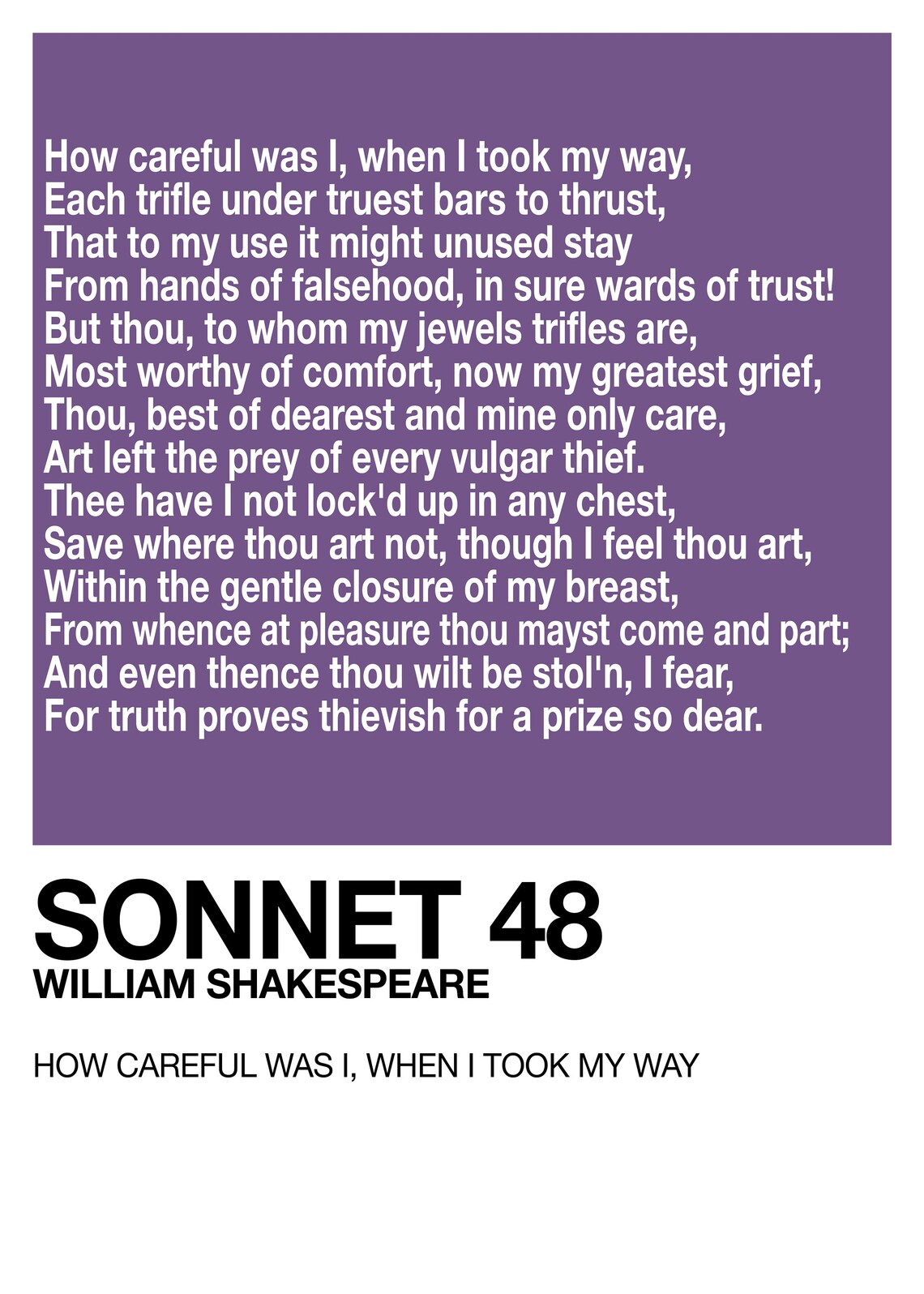 How careful was I, when I took my way,
Each trifle under truest bars to thrust,
That to my use it might unused stay
From hands of falsehood, in sure wards of trust!
But thou, to whom my jewels trifles are,
Most worthy of comfort, now my greatest grief,
Thou, best of dearest and mine only care,
Art left the prey of every vulgar thief.
Thee have I not lock'd up in any chest,
Save where thou art not, though I feel thou art,
Within the gentle closure of my breast,
From whence at pleasure thou mayst come and part;
And even thence thou wilt be stol'n, I fear,
For truth proves thievish for a prize so dear.

SONNET 48
WILLIAM SHAKESPEARE

HOW CAREFUL WAS I, WHEN I TOOK MY WAY